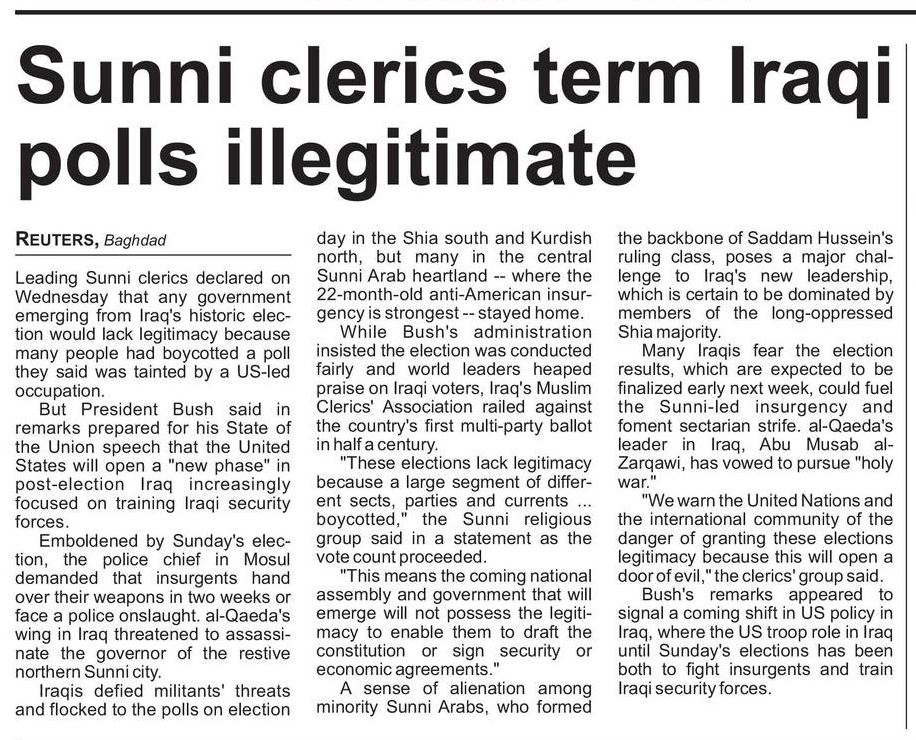 Sunni clerics term Iraqi polls illegitimate

REUTERS, Baghdad

Leading Sunni clerics declared on Wednesday that any government emerging from Iraq's historic election would lack legitimacy because many people had boycotted a poll they said was tainted by a US-led occupation.

But President Bush said in remarks prepared for his State of the Union speech that the United States will open a "new phase" in post-election Iraq increasingly focused on training Iraqi security forces.

Emboldened by Sunday's election, the police chief in Mosul demanded that insurgents hand over their weapons in two weeks or face a police onslaught. al-Qaeda's wing in Iraq threatened to assassinate the governor of the restive northern Sunni city.

Iraqis defied militants' threats and flocked to the polls on election day in the Shia south and Kurdish north, but many in the central Sunni Arab heartland -- where the 22-month-old anti-American insurgency is strongest -- stayed home.

While Bush's administration insisted the election was conducted fairly and world leaders heaped praise on Iraqi voters, Iraq's Muslim Clerics' Association railed against the country's first multi-party ballot in half a century.

"These elections lack legitimacy because a large segment of different sects, parties and currents ... boycotted," the Sunni religious group said in a statement as the vote count proceeded.

"This means the coming national assembly and government that will emerge will not possess the legitimacy to enable them to draft the constitution or sign security or economic agreements."

A sense of alienation among minority Sunni Arabs, who formed the backbone of Saddam Hussein's ruling class, poses a major challenge to Iraq's new leadership, which is certain to be dominated by members of the long-oppressed Shia majority.

Many Iraqis fear the election results, which are expected to be finalized early next week, could fuel the Sunni-led insurgency and foment sectarian strife. al-Qaeda's leader in Iraq, Abu Musab al-Zarqawi, has vowed to pursue "holy war."

"We warn the United Nations and the international community of the danger of granting these elections legitimacy because this will open a door of evil," the clerics' group said.

Bush's remarks appeared to signal a coming shift in US policy in Iraq, where the US troop role in Iraq until Sunday's elections has been both to fight insurgents and train Iraqi security forces.